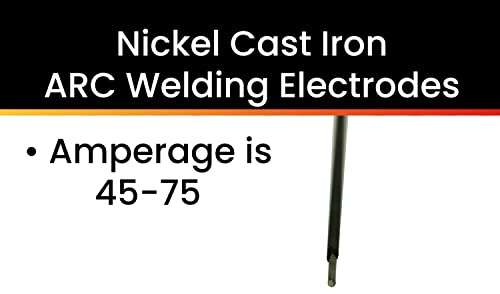 Nickel Cast Iron
ARC Welding Electrodes

• Amperage is 45-75